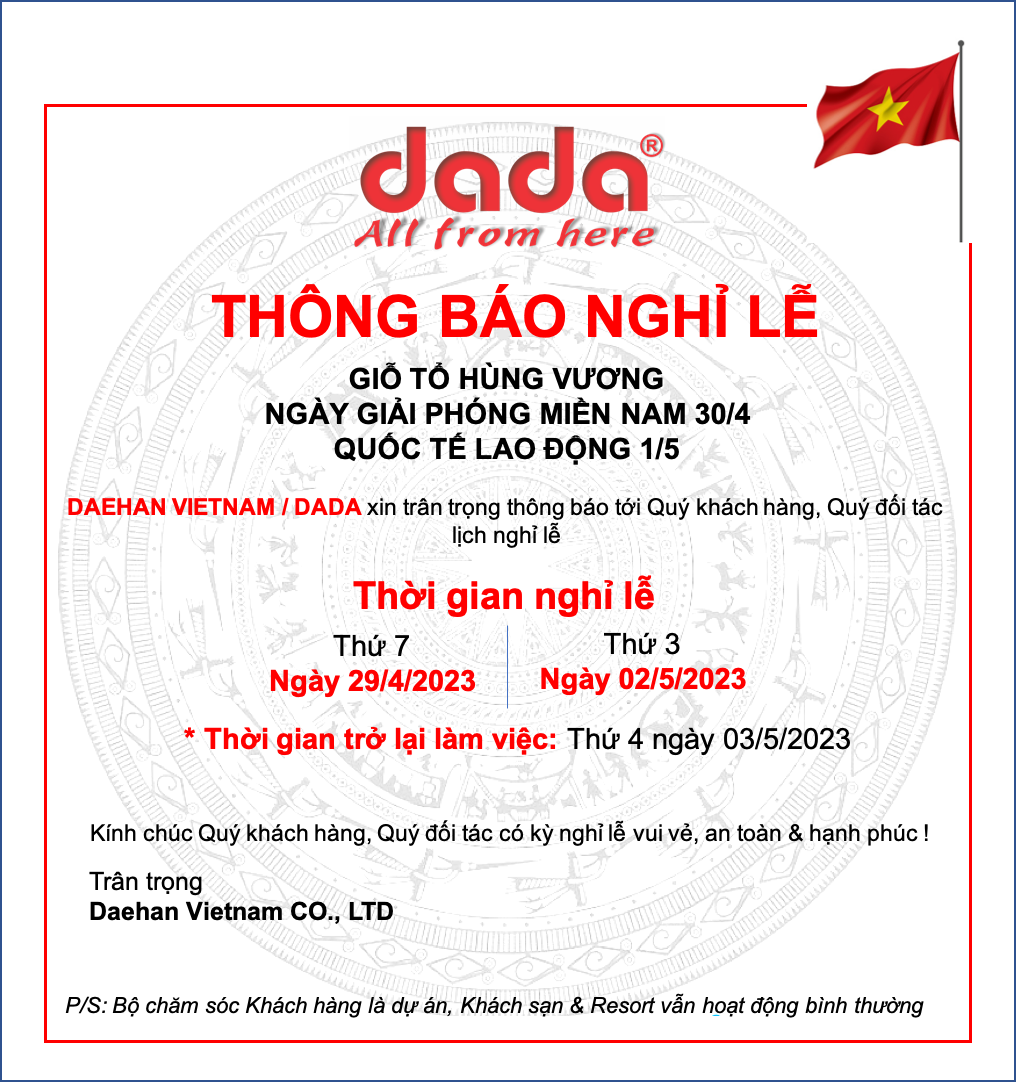 dada®
All from here

THÔNG BÁO NGHỈ LỄ

GIỖ TỔ HÙNG VƯƠNG
NGÀY GIẢI PHÓNG MIỀN NAM 30/4
QUỐC TẾ LAO ĐỘNG 1/5

DAEHAN VIETNAM / DADA xin trân trọng thông báo tới Quý khách hàng, Quý đối tác lịch nghỉ lễ

Thời gian nghỉ lễ

Thứ 7
Ngày 29/4/2023

Thứ 3
Ngày 02/5/2023

* Thời gian trở lại làm việc: Thứ 4 ngày 03/5/2023

Kính chúc Quý khách hàng, Quý đối tác có kỳ nghỉ lễ vui vẻ, an toàn & hạnh phúc !

Trân trọng
Daehan Vietnam CO., LTD

P/S: Bộ chăm sóc Khách hàng là dự án, Khách sạn & Resort vẫn hoạt động bình thường